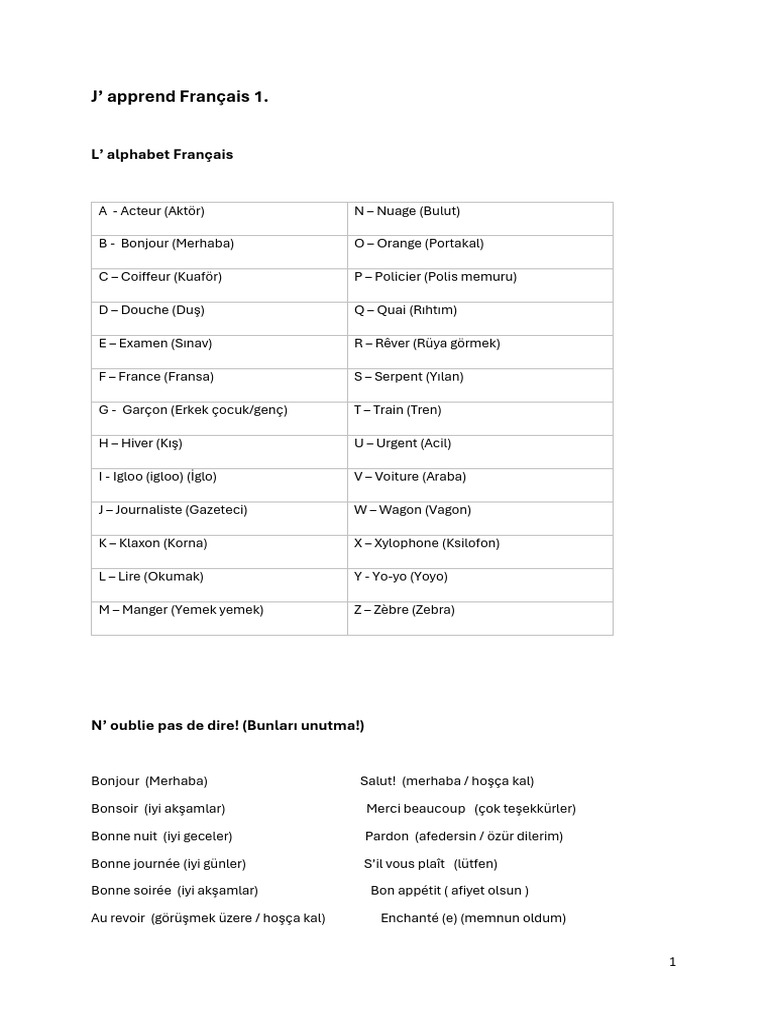 J’ apprend Français 1.

L’ alphabet Français

| A - Acteur (Aktör) | N – Nuage (Bulut) |
|---|---|
| B - Bonjour (Merhaba) | O – Orange (Portakal) |
| C – Coiffeur (Kuaför) | P – Policier (Polis memuru) |
| D – Douche (Duş) | Q – Quai (Rıhtım) |
| E – Examen (Sınav) | R – Rêver (Rüya görmek) |
| F – France (Fransa) | S – Serpent (Yılan) |
| G - Garçon (Erkek çocuk/genç) | T – Train (Tren) |
| H – Hiver (Kış) | U – Urgent (Acil) |
| I - Igloo (igloo) (İglo) | V – Voiture (Araba) |
| J – Journaliste (Gazeteci) | W – Wagon (Vagon) |
| K – Klaxon (Korna) | X – Xylophone (Ksilofon) |
| L – Lire (Okumak) | Y - Yo-yo (Yoyo) |
| M – Manger (Yemek yemek) | Z – Zèbre (Zebra) |

N’ oublie pas de dire! (Bunları unutma!)

Bonjour (Merhaba)

Bonsoir (iyi akşamlar)

Bonne nuit (iyi geceler)

Bonne journée (iyi günler)

Bonne soirée (iyi akşamlar)

Au revoir (görüşmek üzere / hoşça kal)

Salut! (merhaba / hoşça kal)

Merci beaucoup (çok teşekkürler)

Pardon (afedersin / özür dilerim)

S’il vous plaît (lütfen)

Bon appétit ( afiyet olsun )

Enchanté (e) (memnun oldum)

1